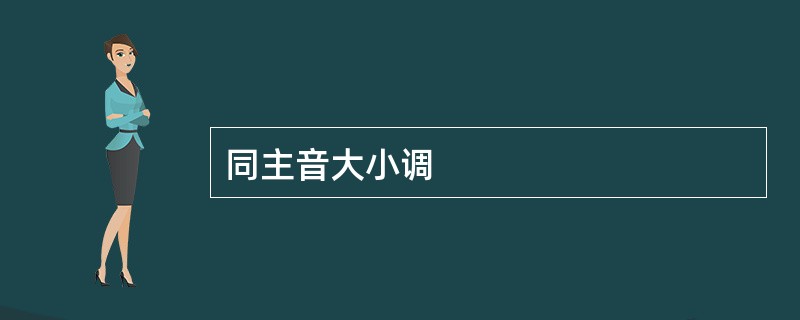 同主音大小调